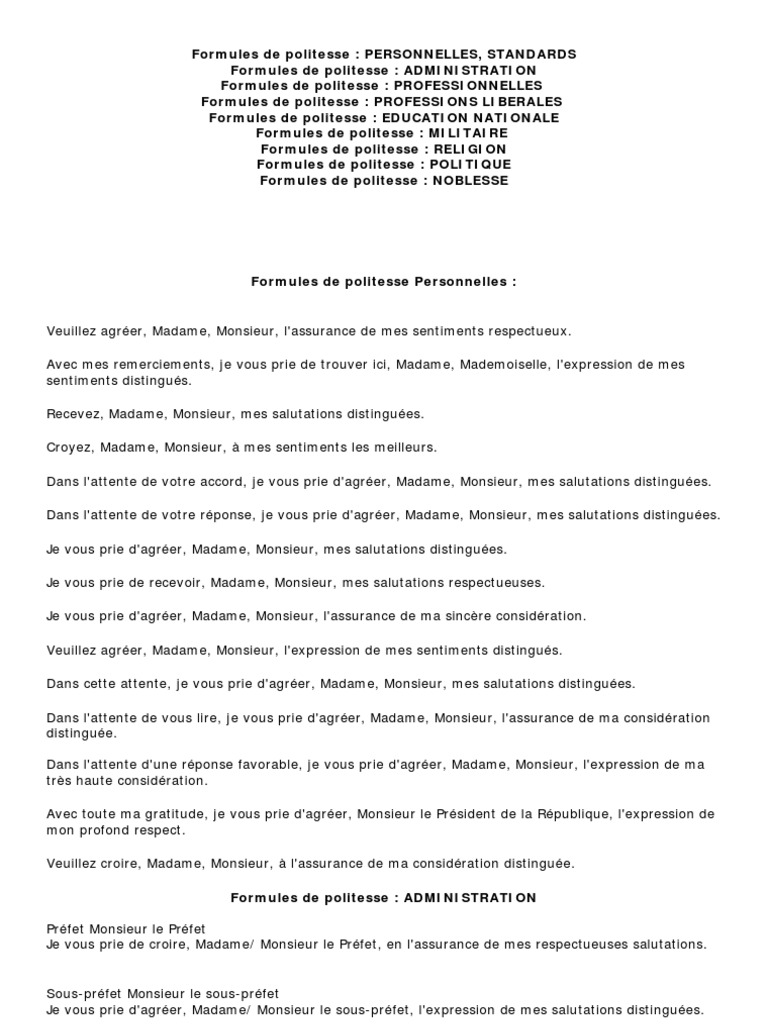 Formules de politesse : PERSONNELLES, STANDARDS
Formules de politesse : ADMINISTRATION
Formules de politesse : PROFESSIONNELLES
Formules de politesse : PROFESSIONS LIBERALES
Formules de politesse : EDUCATION NATIONALE
Formules de politesse : MILITAIRE
Formules de politesse : RELIGION
Formules de politesse : POLITIQUE
Formules de politesse : NOBLESSE

Formules de politesse Personnelles :

Veuillez agréer, Madame, Monsieur, l'assurance de mes sentiments respectueux.

Avec mes remerciements, je vous prie de trouver ici, Madame, Mademoiselle, l'expression de mes sentiments distingués.

Recevez, Madame, Monsieur, mes salutations distinguées.

Croyez, Madame, Monsieur, à mes sentiments les meilleurs.

Dans l'attente de votre accord, je vous prie d'agréer, Madame, Monsieur, mes salutations distinguées.

Dans l'attente de votre réponse, je vous prie d'agréer, Madame, Monsieur, mes salutations distinguées.

Je vous prie d'agréer, Madame, Monsieur, mes salutations distinguées.

Je vous prie de recevoir, Madame, Monsieur, mes salutations respectueuses.

Je vous prie d'agréer, Madame, Monsieur, l'assurance de ma sincère considération.

Veuillez agréer, Madame, Monsieur, l'expression de mes sentiments distingués.

Dans cette attente, je vous prie d'agréer, Madame, Monsieur, mes salutations distinguées.

Dans l'attente de vous lire, je vous prie d'agréer, Madame, Monsieur, l'assurance de ma considération distinguée.

Dans l'attente d'une réponse favorable, je vous prie d'agréer, Madame, Monsieur, l'expression de ma très haute considération.

Avec toute ma gratitude, je vous prie d'agréer, Monsieur le Président de la République, l'expression de mon profond respect.

Veuillez croire, Madame, Monsieur, à l'assurance de ma considération distinguée.

Formules de politesse : ADMINISTRATION

Préfet Monsieur le Préfet
Je vous prie de croire, Madame/ Monsieur le Préfet, en l'assurance de mes respectueuses salutations.

Sous-préfet Monsieur le sous-préfet
Je vous prie d'agréer, Madame/ Monsieur le sous-préfet, l'expression de mes salutations distinguées.